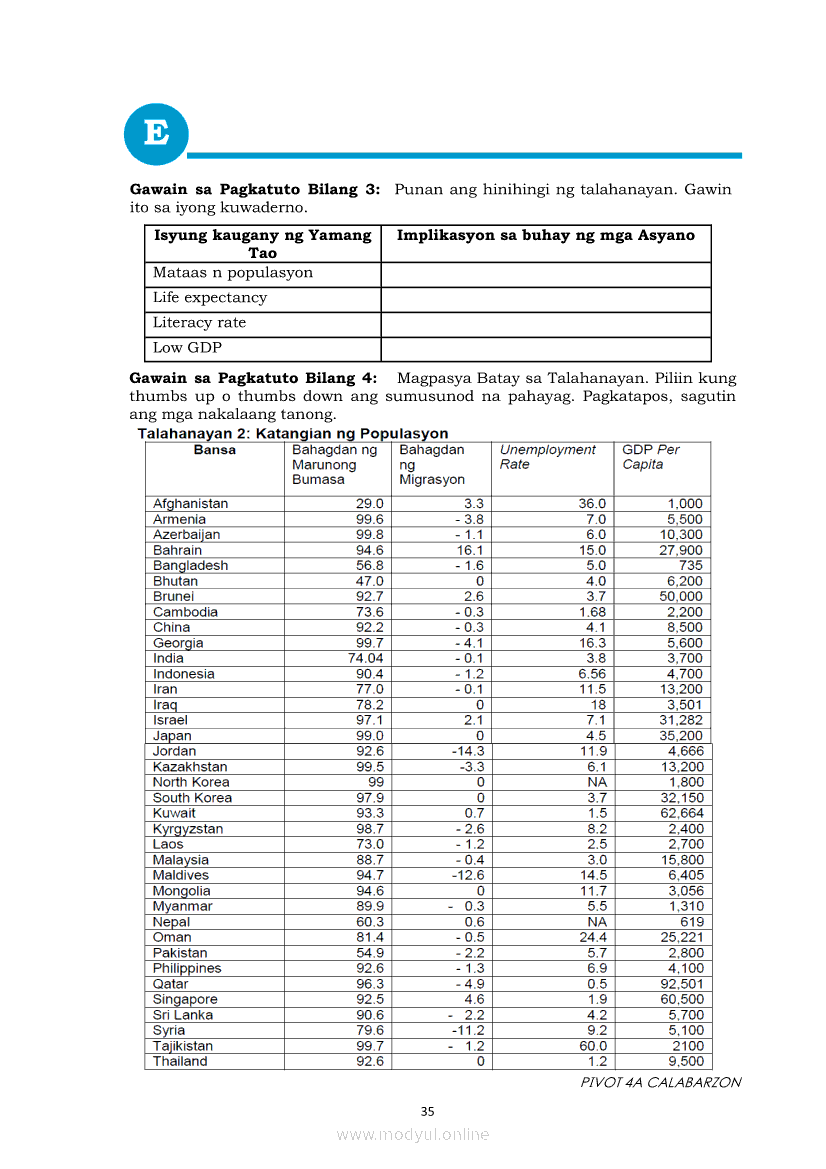 E

**Gawain sa Pagkatuto Bilang 3:** Punan ang hinihingi ng talahanayan. Gawin ito sa iyong kuwaderno.

| Isyung kaugany ng Yamang Tao | Implikasyon sa buhay ng mga Asyano |
|---|---|
| Mataas n populasyon | |
| Life expectancy | |
| Literacy rate | |
| Low GDP | |

**Gawain sa Pagkatuto Bilang 4:** Magpasya Batay sa Talahanayan. Piliin kung thumbs up o thumbs down ang sumusunod na pahayag. Pagkatapos, sagutin ang mga nakalaang tanong.

Talahanayan 2: Katangian ng Populasyon

| Bansa | Bahagdan ng Marunong Bumasa | Bahagdan ng Migrasyon | Unemployment Rate | GDP Per Capita |
|---|---|---|---|---|
| Afghanistan | 29.0 | 3.3 | 36.0 | 1,000 |
| Armenia | 99.6 | - 3.8 | 7.0 | 5,500 |
| Azerbaijan | 99.8 | - 1.1 | 6.0 | 10,300 |
| Bahrain | 94.6 | 16.1 | 15.0 | 27,900 |
| Bangladesh | 56.8 | - 1.6 | 5.0 | 735 |
| Bhutan | 47.0 | 0 | 4.0 | 6,200 |
| Brunei | 92.7 | 2.6 | 3.7 | 50,000 |
| Cambodia | 73.6 | - 0.3 | 1.68 | 2,200 |
| China | 92.2 | - 0.3 | 4.1 | 8,500 |
| Georgia | 99.7 | - 4.1 | 16.3 | 5,600 |
| India | 74.04 | - 0.1 | 3.8 | 3,700 |
| Indonesia | 90.4 | - 1.2 | 6.56 | 4,700 |
| Iran | 77.0 | - 0.1 | 11.5 | 13,200 |
| Iraq | 78.2 | 0 | 18 | 3,501 |
| Israel | 97.1 | 2.1 | 7.1 | 31,282 |
| Japan | 99.0 | 0 | 4.5 | 35,200 |
| Jordan | 92.6 | -14.3 | 11.9 | 4,666 |
| Kazakhstan | 99.5 | -3.3 | 6.1 | 13,200 |
| North Korea | 99 | 0 | NA | 1,800 |
| South Korea | 97.9 | 0 | 3.7 | 32,150 |
| Kuwait | 93.3 | 0.7 | 1.5 | 62,664 |
| Kyrgyzstan | 98.7 | - 2.6 | 8.2 | 2,400 |
| Laos | 73.0 | - 1.2 | 2.5 | 2,700 |
| Malaysia | 88.7 | - 0.4 | 3.0 | 15,800 |
| Maldives | 94.7 | -12.6 | 14.5 | 6,405 |
| Mongolia | 94.6 | 0 | 11.7 | 3,056 |
| Myanmar | 89.9 | - 0.3 | 5.5 | 1,310 |
| Nepal | 60.3 | 0.6 | NA | 619 |
| Oman | 81.4 | - 0.5 | 24.4 | 25,221 |
| Pakistan | 54.9 | - 2.2 | 5.7 | 2,800 |
| Philippines | 92.6 | - 1.3 | 6.9 | 4,100 |
| Qatar | 96.3 | - 4.9 | 0.5 | 92,501 |
| Singapore | 92.5 | 4.6 | 1.9 | 60,500 |
| Sri Lanka | 90.6 | - 2.2 | 4.2 | 5,700 |
| Syria | 79.6 | -11.2 | 9.2 | 5,100 |
| Tajikistan | 99.7 | - 1.2 | 60.0 | 2100 |
| Thailand | 92.6 | 0 | 1.2 | 9,500 |

PIVOT 4A CALABARZON

35

www.modyul.online